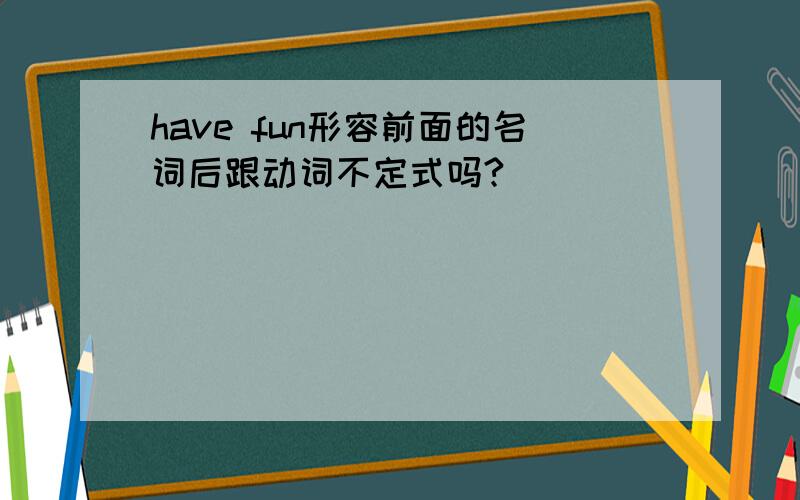 have fun形容前面的名词后跟动词不定式吗?